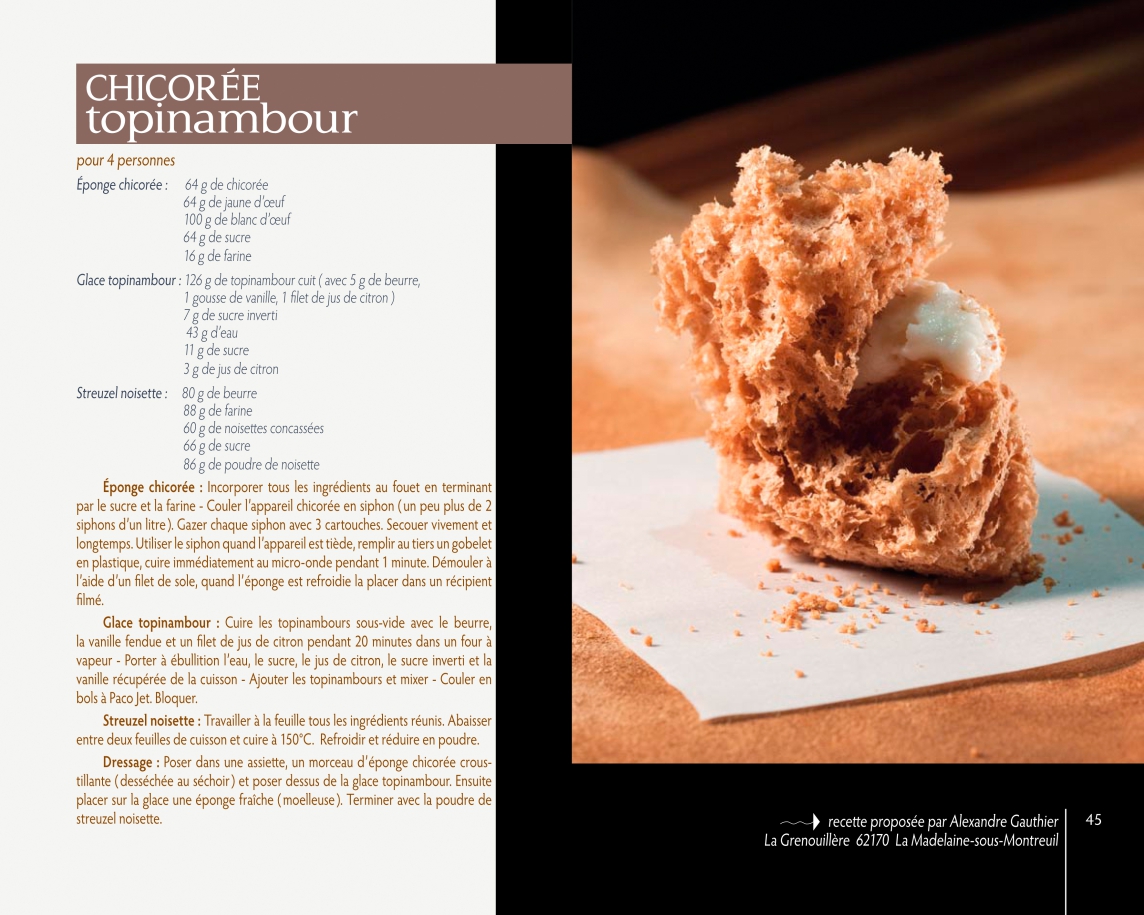 CHICORÉE
topinambour

pour 4 personnes

Éponge chicorée : 64 g de chicorée
64 g de jaune d'œuf
100 g de blanc d'œuf
64 g de sucre
16 g de farine

Glace topinambour : 126 g de topinambour cuit ( avec 5 g de beurre, 1 gousse de vanille, 1 filet de jus de citron )
7 g de sucre inverti
43 g d'eau
11 g de sucre
3 g de jus de citron

Streuzel noisette : 80 g de beurre
88 g de farine
60 g de noisettes concassées
66 g de sucre
86 g de poudre de noisette

Éponge chicorée : Incorporer tous les ingrédients au fouet en terminant par le sucre et la farine - Couler l'appareil chicorée en siphon ( un peu plus de 2 siphons d'un litre ). Gazer chaque siphon avec 3 cartouches. Secouer vivement et longtemps. Utiliser le siphon quand l'appareil est tiède, remplir au tiers un gobelet en plastique, cuire immédiatement au micro-onde pendant 1 minute. Démouler à l'aide d'un filet de sole, quand l'éponge est refroidie la placer dans un récipient filmé.

Glace topinambour : Cuire les topinambours sous-vide avec le beurre, la vanille fendue et un filet de jus de citron pendant 20 minutes dans un four à vapeur - Porter à ébullition l'eau, le sucre, le jus de citron, le sucre inverti et la vanille récupérée de la cuisson - Ajouter les topinambours et mixer - Couler en bols à Paco Jet. Bloquer.

Streuzel noisette : Travailler à la feuille tous les ingrédients réunis. Abaisser entre deux feuilles de cuisson et cuire à 150°C. Refroidir et réduire en poudre.

Dressage : Poser dans une assiette, un morceau d'éponge chicorée croustillante ( desséchée au séchoir ) et poser dessus de la glace topinambour. Ensuite placer sur la glace une éponge fraîche ( moelleuse ). Terminer avec la poudre de streuzel noisette.

recette proposée par Alexandre Gauthier
La Grenouillère 62170 La Madelaine-sous-Montreuil

45